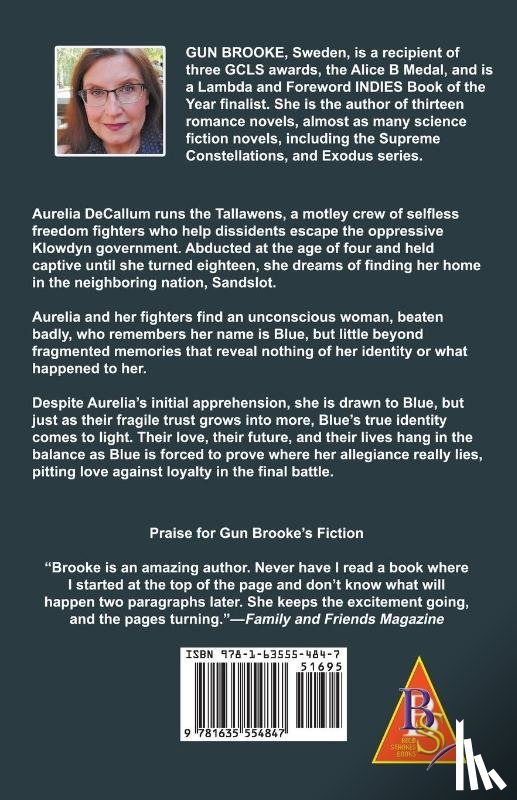 GUN BROOKE, Sweden, is a recipient of three GCLS awards, the Alice B Medal, and is a Lambda and Foreword INDIES Book of the Year finalist. She is the author of thirteen romance novels, almost as many science fiction novels, including the Supreme Constellations, and Exodus series.

Aurelia DeCallum runs the Tallawens, a motley crew of selfless freedom fighters who help dissidents escape the oppressive Klowdyn government. Abducted at the age of four and held captive until she turned eighteen, she dreams of finding her home in the neighboring nation, Sandslot.

Aurelia and her fighters find an unconscious woman, beaten badly, who remembers her name is Blue, but little beyond fragmented memories that reveal nothing of her identity or what happened to her.

Despite Aurelia's initial apprehension, she is drawn to Blue, but just as their fragile trust grows into more, Blue's true identity comes to light. Their love, their future, and their lives hang in the balance as Blue is forced to prove where her allegiance really lies, pitting love against loyalty in the final battle.

Praise for Gun Brooke's Fiction

"Brooke is an amazing author. Never have I read a book where I started at the top of the page and don't know what will happen two paragraphs later. She keeps the excitement going, and the pages turning."—Family and Friends Magazine

ISBN 978-1-63555-484-7
51695
9 781635 554847

BS
BOLD STROKES BOOKS